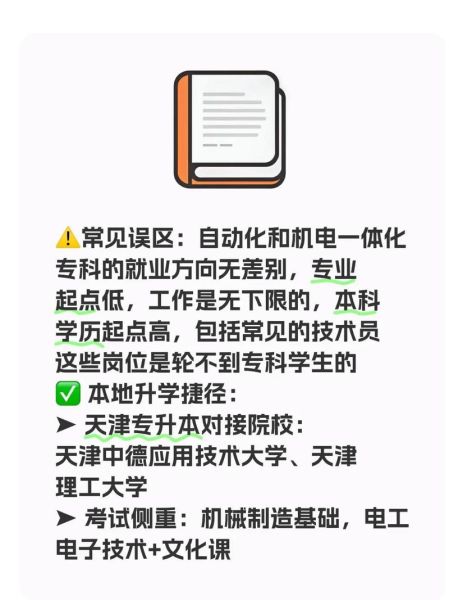 ⚠️常见误区：自动化和机电一体化专科的就业方向无差别，专业起点低，工作是无下限的，本科学历起点高，包括常见的技术员这些岗位是轮不到专科学生的
✅ 本地升学捷径：
➤ 天津专升本对接院校：
天津中德应用技术大学、天津理工大学
➤ 考试侧重：机械制造基础，电工电子技术+文化课